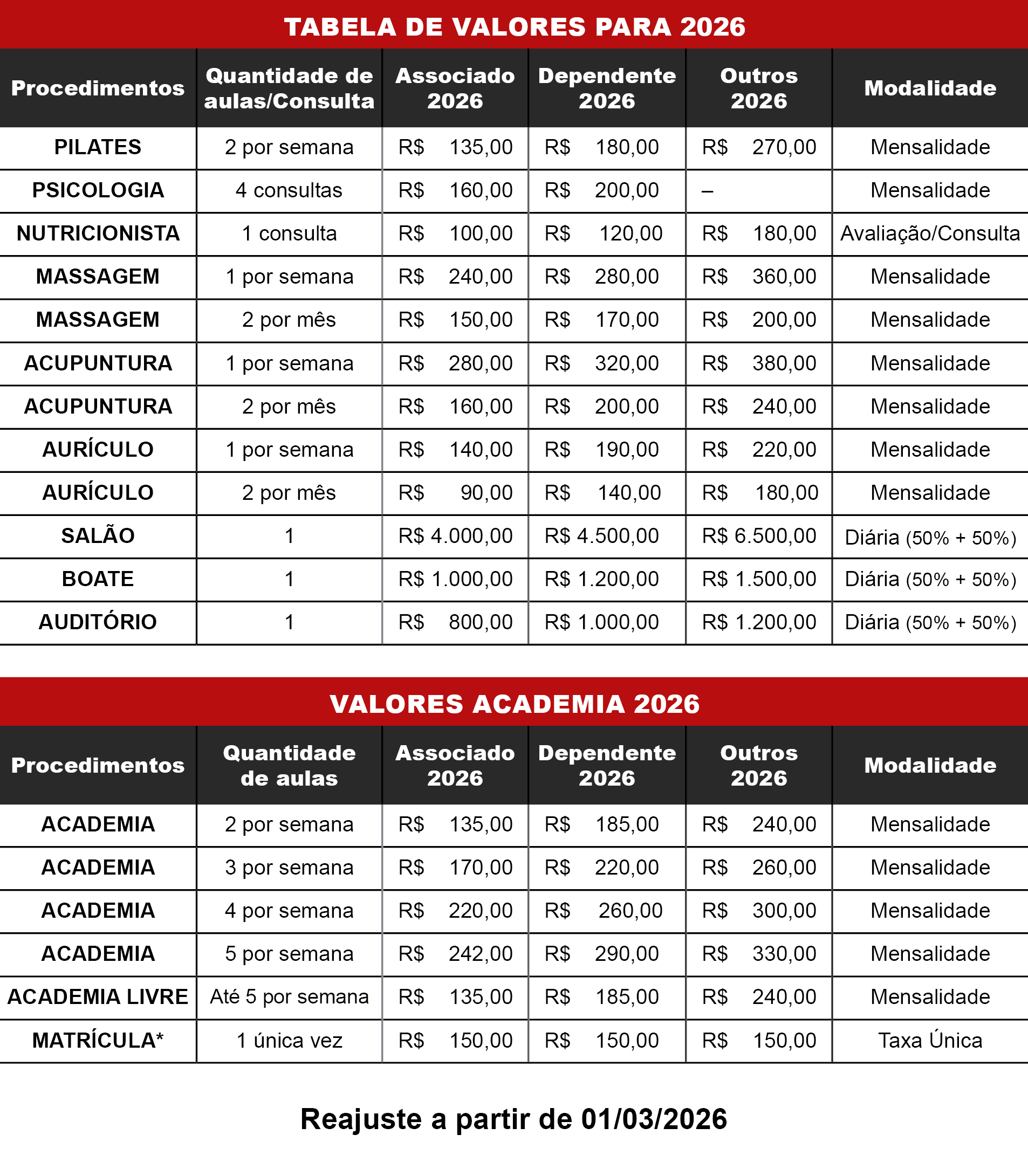 TABELA DE VALORES PARA 2026

| Procedimentos | Quantidade de aulas/Consulta | Associado 2026 | Dependente 2026 | Outros 2026 | Modalidade |
|---|---|---|---|---|---|
| PILATES | 2 por semana | R$ 135,00 | R$ 180,00 | R$ 270,00 | Mensalidade |
| PSICOLOGIA | 4 consultas | R$ 160,00 | R$ 200,00 | – | Mensalidade |
| NUTRICIONISTA | 1 consulta | R$ 100,00 | R$ 120,00 | R$ 180,00 | Avaliação/Consulta |
| MASSAGEM | 1 por semana | R$ 240,00 | R$ 280,00 | R$ 360,00 | Mensalidade |
| MASSAGEM | 2 por mês | R$ 150,00 | R$ 170,00 | R$ 200,00 | Mensalidade |
| ACUPUNTURA | 1 por semana | R$ 280,00 | R$ 320,00 | R$ 380,00 | Mensalidade |
| ACUPUNTURA | 2 por mês | R$ 160,00 | R$ 200,00 | R$ 240,00 | Mensalidade |
| AURÍCULO | 1 por semana | R$ 140,00 | R$ 190,00 | R$ 220,00 | Mensalidade |
| AURÍCULO | 2 por mês | R$ 90,00 | R$ 140,00 | R$ 180,00 | Mensalidade |
| SALÃO | 1 | R$ 4.000,00 | R$ 4.500,00 | R$ 6.500,00 | Diária (50% + 50%) |
| BOATE | 1 | R$ 1.000,00 | R$ 1.200,00 | R$ 1.500,00 | Diária (50% + 50%) |
| AUDITÓRIO | 1 | R$ 800,00 | R$ 1.000,00 | R$ 1.200,00 | Diária (50% + 50%) |

VALORES ACADEMIA 2026

| Procedimentos | Quantidade de aulas | Associado 2026 | Dependente 2026 | Outros 2026 | Modalidade |
|---|---|---|---|---|---|
| ACADEMIA | 2 por semana | R$ 135,00 | R$ 185,00 | R$ 240,00 | Mensalidade |
| ACADEMIA | 3 por semana | R$ 170,00 | R$ 220,00 | R$ 260,00 | Mensalidade |
| ACADEMIA | 4 por semana | R$ 220,00 | R$ 260,00 | R$ 300,00 | Mensalidade |
| ACADEMIA | 5 por semana | R$ 242,00 | R$ 290,00 | R$ 330,00 | Mensalidade |
| ACADEMIA LIVRE | Até 5 por semana | R$ 135,00 | R$ 185,00 | R$ 240,00 | Mensalidade |
| MATRÍCULA* | 1 única vez | R$ 150,00 | R$ 150,00 | R$ 150,00 | Taxa Única |

Reajuste a partir de 01/03/2026